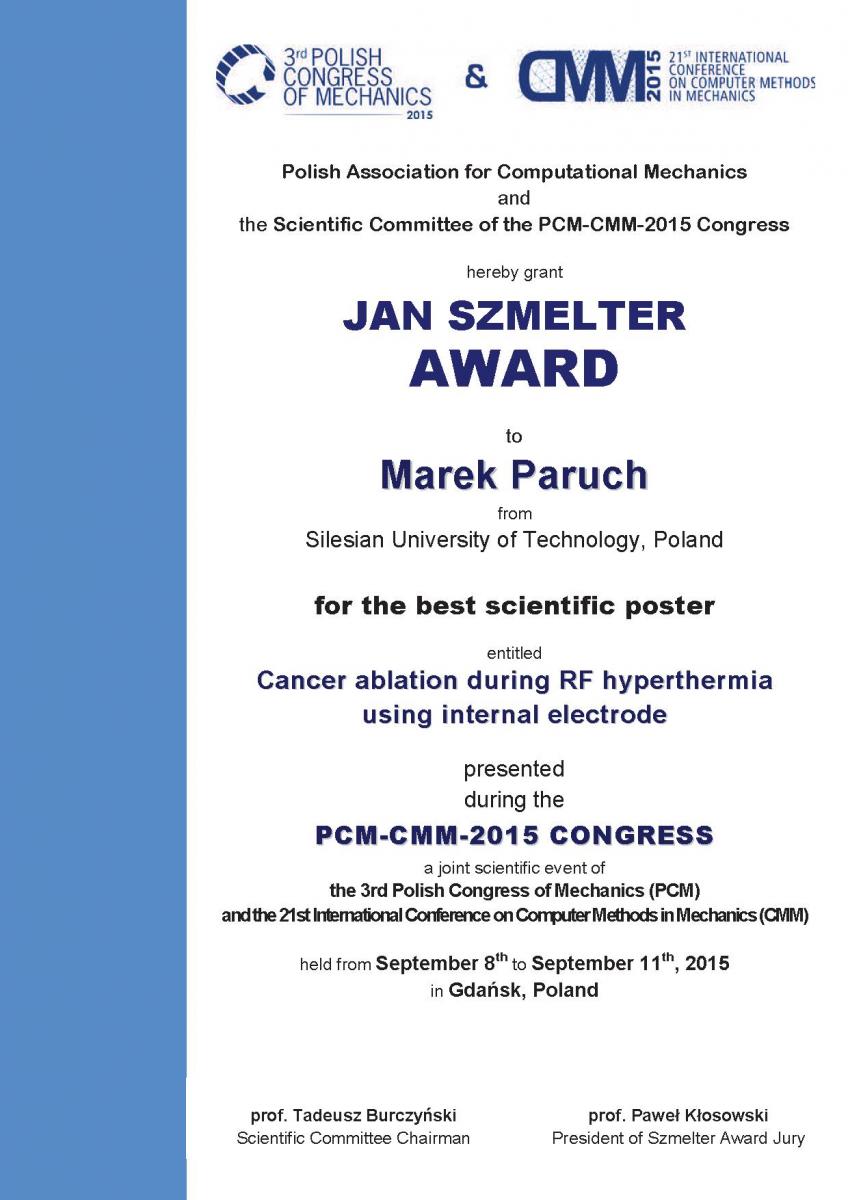 3rd POLISH CONGRESS OF MECHANICS 2015

&

CMM 2015 21ST INTERNATIONAL CONFERENCE ON COMPUTER METHODS IN MECHANICS

Polish Association for Computational Mechanics
and
the Scientific Committee of the PCM-CMM-2015 Congress

hereby grant

JAN SZMELTER
AWARD

to

Marek Paruch

from

Silesian University of Technology, Poland

for the best scientific poster

entitled

Cancer ablation during RF hyperthermia
using internal electrode

presented
during the

PCM-CMM-2015 CONGRESS

a joint scientific event of
the 3rd Polish Congress of Mechanics (PCM)
and the 21st International Conference on Computer Methods in Mechanics (CMM)

held from September 8th to September 11th, 2015
in Gdańsk, Poland

prof. Tadeusz Burczyński
Scientific Committee Chairman

prof. Paweł Kłosowski
President of Szmelter Award Jury